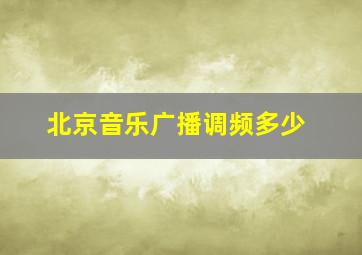 北京音乐广播调频多少